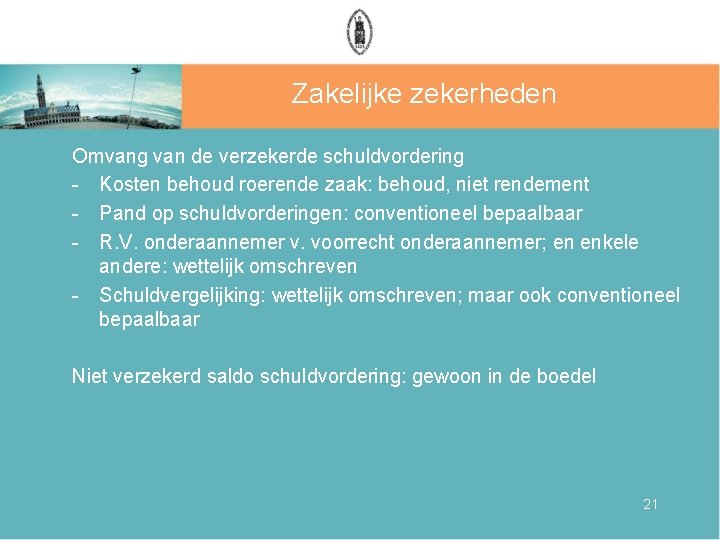 Zakelijke zekerheden

Omvang van de verzekerde schuldvordering
- Kosten behoud roerende zaak: behoud, niet rendement
- Pand op schuldvorderingen: conventioneel bepaalbaar
- R.V. onderaannemer v. voorrecht onderaannemer; en enkele andere: wettelijk omschreven
- Schuldvergelijking: wettelijk omschreven; maar ook conventioneel bepaalbaar

Niet verzekerd saldo schuldvordering: gewoon in de boedel

21